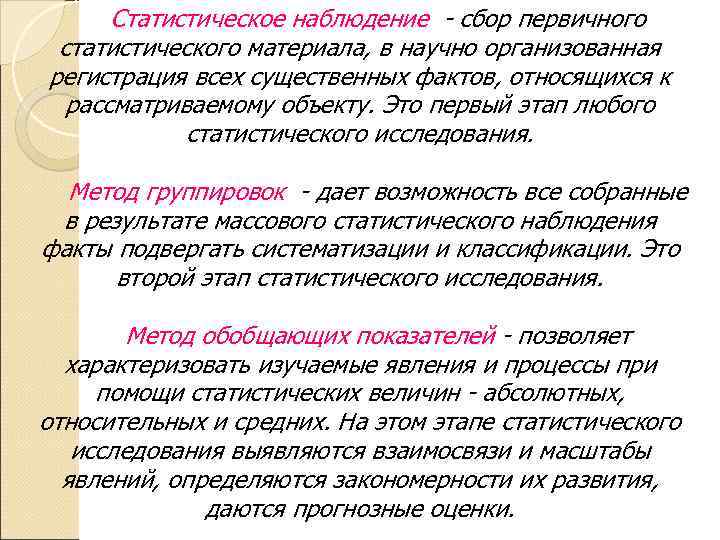 Статистическое наблюдение - сбор первичного статистического материала, в научно организованная регистрация всех существенных фактов, относящихся к рассматриваемому объекту. Это первый этап любого статистического исследования.

Метод группировок - дает возможность все собранные в результате массового статистического наблюдения факты подвергать систематизации и классификации. Это второй этап статистического исследования.

Метод обобщающих показателей - позволяет характеризовать изучаемые явления и процессы при помощи статистических величин - абсолютных, относительных и средних. На этом этапе статистического исследования выявляются взаимосвязи и масштабы явлений, определяются закономерности их развития, даются прогнозные оценки.